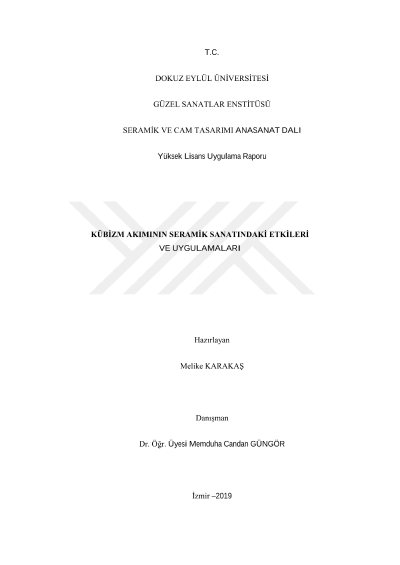 T.C.

DOKUZ EYLÜL ÜNİVERSİTESİ

GÜZEL SANATLAR ENSTİTÜSÜ

SERAMİK VE CAM TASARIMI ANASANAT DALI

Yüksek Lisans Uygulama Raporu

KÜBİZM AKIMININ SERAMİK SANATINDAKİ ETKİLERİ VE UYGULAMALARI

Hazırlayan

Melike KARAKAŞ

Danışman

Dr. Öğr. Üyesi Memduha Candan GÜNGÖR

İzmir –2019